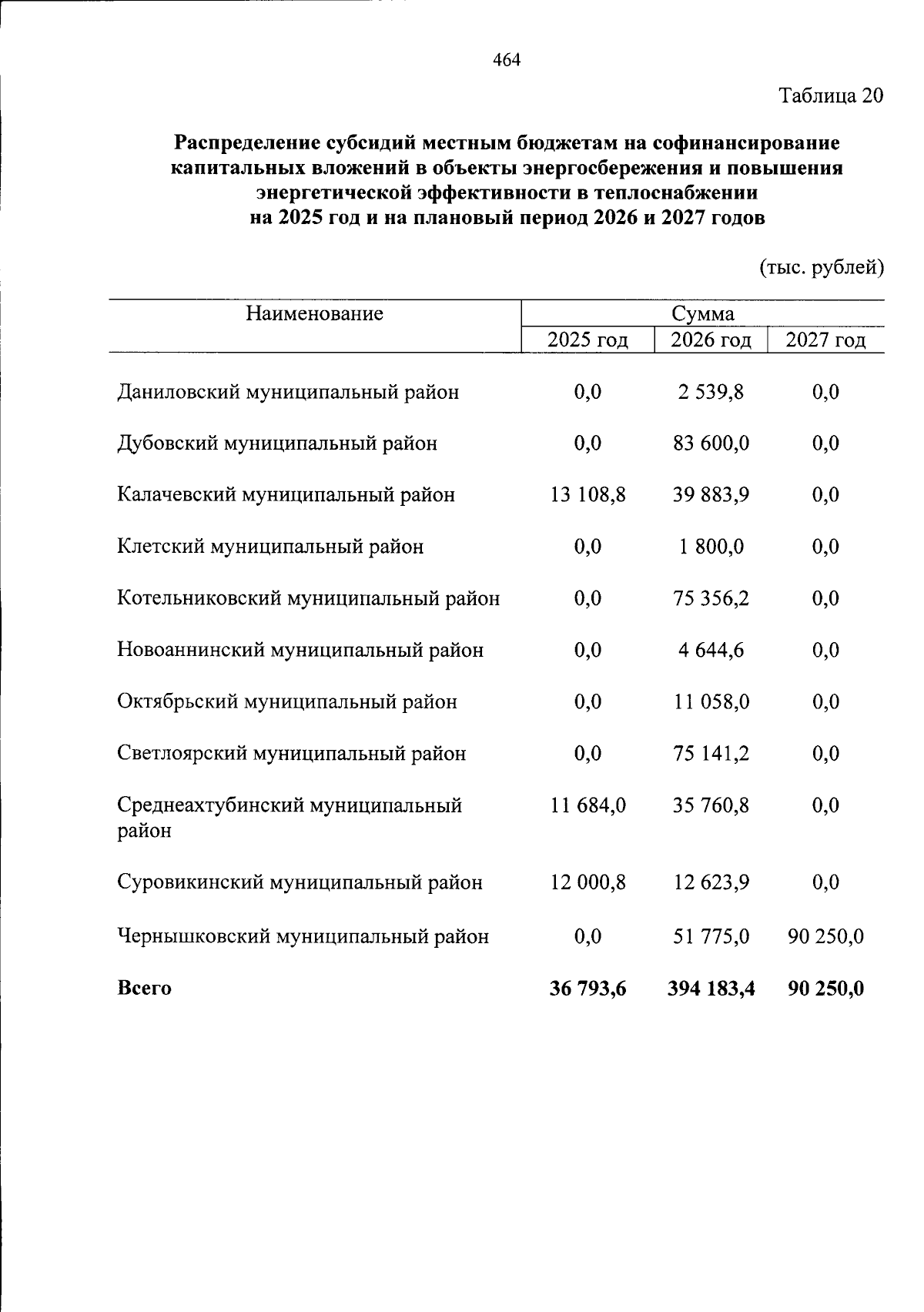 464

Таблица 20

Распределение субсидий местным бюджетам на софинансирование капитальных вложений в объекты энергосбережения и повышения энергетической эффективности в теплоснабжении на 2025 год и на плановый период 2026 и 2027 годов

(тыс. рублей)

| Наименование | Сумма | | |
|---|---|---|---|
| | 2025 год | 2026 год | 2027 год |
| Даниловский муниципальный район | 0,0 | 2 539,8 | 0,0 |
| Дубовский муниципальный район | 0,0 | 83 600,0 | 0,0 |
| Калачевский муниципальный район | 13 108,8 | 39 883,9 | 0,0 |
| Клетский муниципальный район | 0,0 | 1 800,0 | 0,0 |
| Котельниковский муниципальный район | 0,0 | 75 356,2 | 0,0 |
| Новоаннинский муниципальный район | 0,0 | 4 644,6 | 0,0 |
| Октябрьский муниципальный район | 0,0 | 11 058,0 | 0,0 |
| Светлоярский муниципальный район | 0,0 | 75 141,2 | 0,0 |
| Среднеахтубинский муниципальный район | 11 684,0 | 35 760,8 | 0,0 |
| Суровикинский муниципальный район | 12 000,8 | 12 623,9 | 0,0 |
| Чернышковский муниципальный район | 0,0 | 51 775,0 | 90 250,0 |
| Всего | 36 793,6 | 394 183,4 | 90 250,0 |